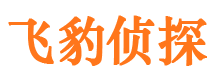 飞豹侦探